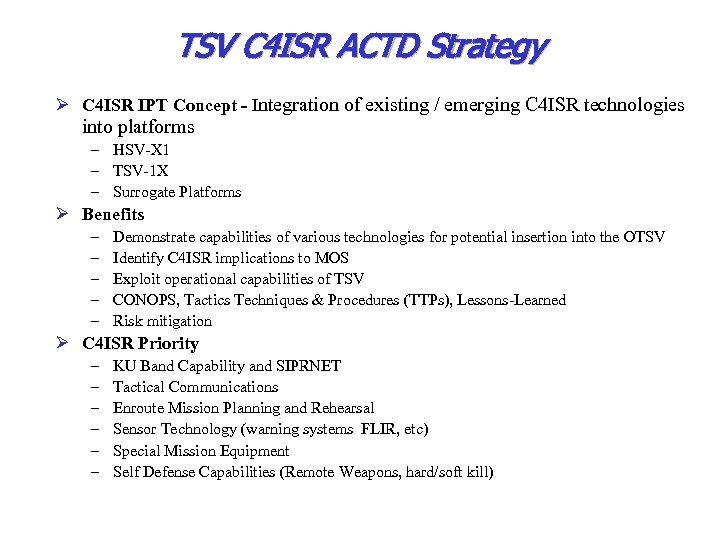 TSV C4ISR ACTD Strategy

➢ C4ISR IPT Concept - Integration of existing / emerging C4ISR technologies into platforms
– HSV-X1
– TSV-1X
– Surrogate Platforms

➢ Benefits
– Demonstrate capabilities of various technologies for potential insertion into the OTSV
– Identify C4ISR implications to MOS
– Exploit operational capabilities of TSV
– CONOPS, Tactics Techniques & Procedures (TTPs), Lessons-Learned
– Risk mitigation

➢ C4ISR Priority
– KU Band Capability and SIPRNET
– Tactical Communications
– Enroute Mission Planning and Rehearsal
– Sensor Technology (warning systems FLIR, etc)
– Special Mission Equipment
– Self Defense Capabilities (Remote Weapons, hard/soft kill)